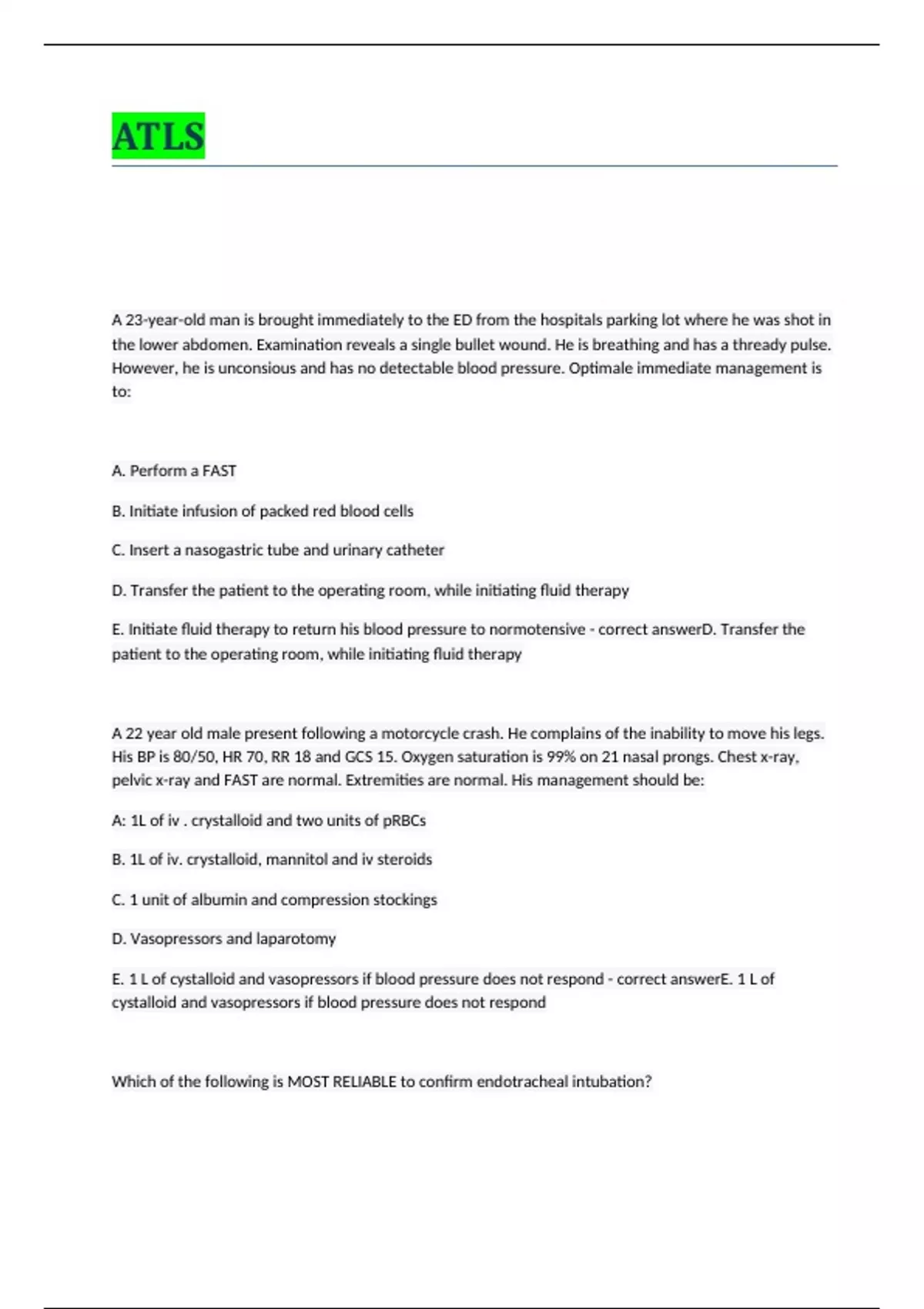 ATLS

A 23-year-old man is brought immediately to the ED from the hospitals parking lot where he was shot in the lower abdomen. Examination reveals a single bullet wound. He is breathing and has a thready pulse. However, he is unconsious and has no detectable blood pressure. Optimale immediate management is to:

A. Perform a FAST

B. Initiate infusion of packed red blood cells

C. Insert a nasogastric tube and urinary catheter

D. Transfer the patient to the operating room, while initiating fluid therapy

E. Initiate fluid therapy to return his blood pressure to normotensive - correct answerD. Transfer the patient to the operating room, while initiating fluid therapy

A 22 year old male present following a motorcycle crash. He complains of the inability to move his legs. His BP is 80/50, HR 70, RR 18 and GCS 15. Oxygen saturation is 99% on 21 nasal prongs. Chest x-ray, pelvic x-ray and FAST are normal. Extremities are normal. His management should be:

A: 1L of iv . crystalloid and two units of pRBCs

B. 1L of iv. crystalloid, mannitol and iv steroids

C. 1 unit of albumin and compression stockings

D. Vasopressors and laparotomy

E. 1 L of cystalloid and vasopressors if blood pressure does not respond - correct answerE. 1 L of cystalloid and vasopressors if blood pressure does not respond

Which of the following is MOST RELIABLE to confirm endotracheal intubation?